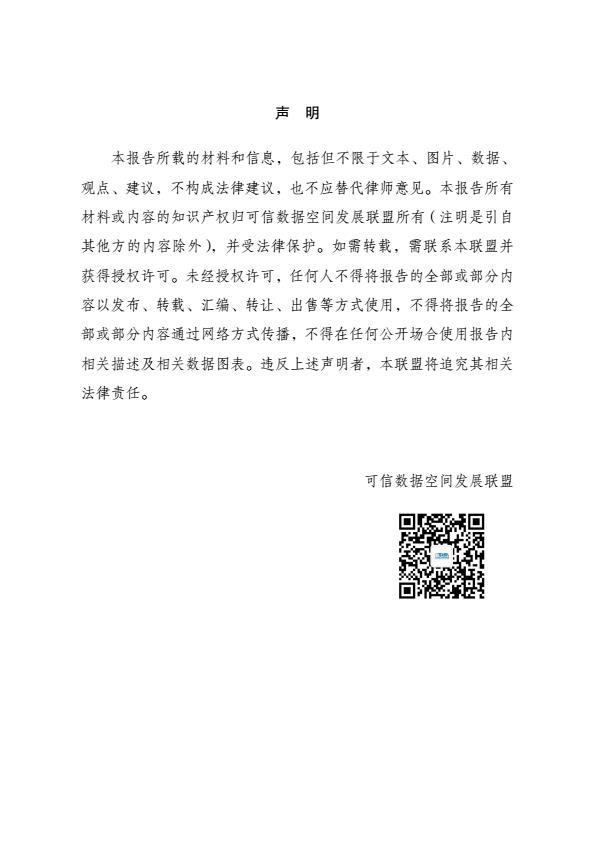 声 明

本报告所载的材料和信息，包括但不限于文本、图片、数据、观点、建议，不构成法律建议，也不应替代律师意见。本报告所有材料或内容的知识产权归可信数据空间发展联盟所有（注明是引自其他方的内容除外），并受法律保护。如需转载，需联系本联盟并获得授权许可。未经授权许可，任何人不得将报告的全部或部分内容以发布、转载、汇编、转让、出售等方式使用，不得将报告的全部或部分内容通过网络方式传播，不得在任何公开场合使用报告内相关描述及相关数据图表。违反上述声明者，本联盟将追究其相关法律责任。

可信数据空间发展联盟